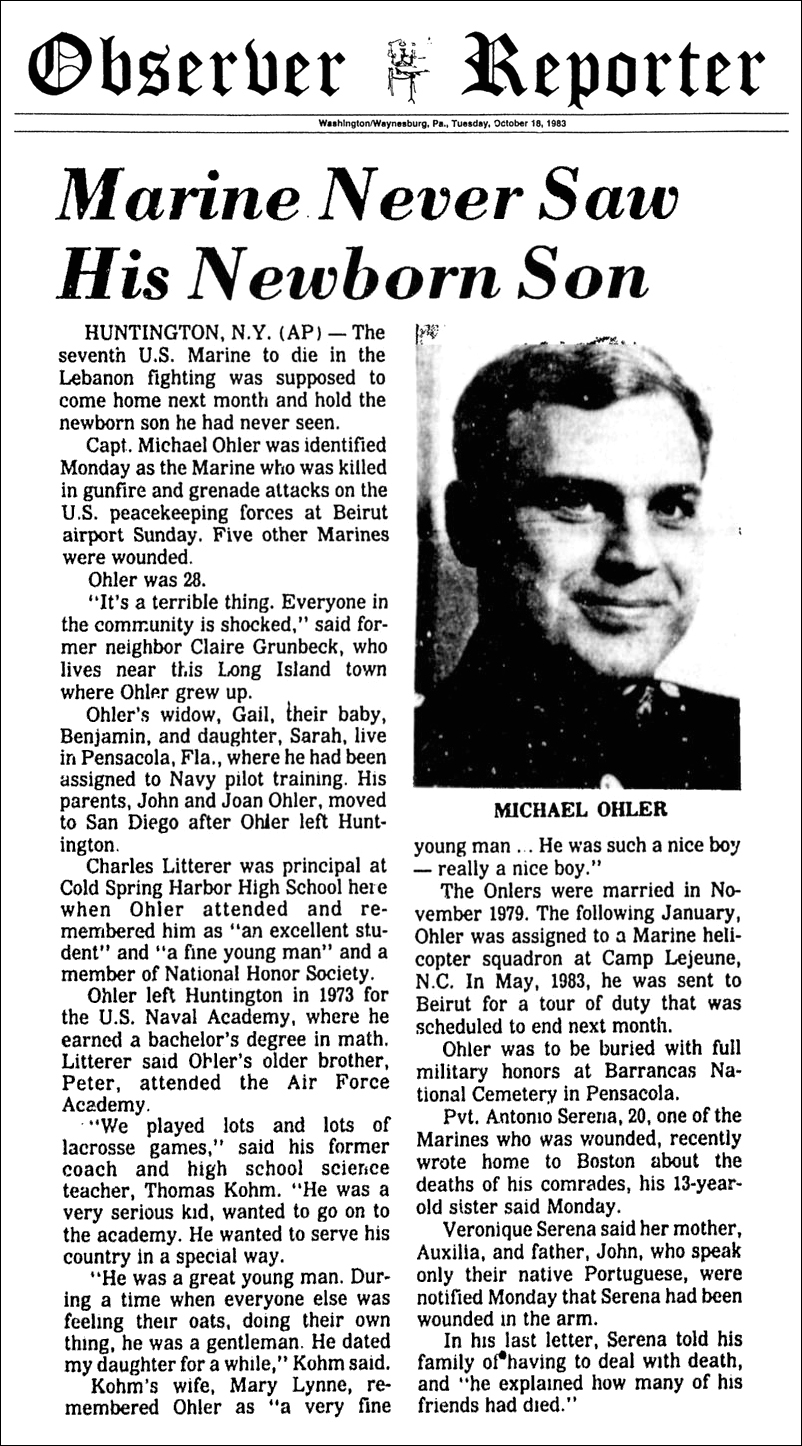 Observer Reporter

Washington/Waynesburg, Pa., Tuesday, October 18, 1983

Marine Never Saw His Newborn Son

HUNTINGTON, N.Y. (AP) — The seventh U.S. Marine to die in the Lebanon fighting was supposed to come home next month and hold the newborn son he had never seen.

Capt. Michael Ohler was identified Monday as the Marine who was killed in gunfire and grenade attacks on the U.S. peacekeeping forces at Beirut airport Sunday. Five other Marines were wounded.

Ohler was 28.

"It's a terrible thing. Everyone in the community is shocked," said former neighbor Claire Grunbeck, who lives near this Long Island town where Ohler grew up.

Ohler's widow, Gail, their baby, Benjamin, and daughter, Sarah, live in Pensacola, Fla., where he had been assigned to Navy pilot training. His parents, John and Joan Ohler, moved to San Diego after Ohler left Huntington.

Charles Litterer was principal at Cold Spring Harbor High School here when Ohler attended and remembered him as "an excellent student" and "a fine young man" and a member of National Honor Society.

Ohler left Huntington in 1973 for the U.S. Naval Academy, where he earned a bachelor's degree in math. Litterer said Ohler's older brother, Peter, attended the Air Force Academy.

"We played lots and lots of lacrosse games," said his former coach and high school science teacher, Thomas Kohm. "He was a very serious kid, wanted to go on to the academy. He wanted to serve his country in a special way.

"He was a great young man. During a time when everyone else was feeling their oats, doing their own thing, he was a gentleman. He dated my daughter for a while," Kohm said.

Kohm's wife, Mary Lynne, remembered Ohler as "a very fine young man ... He was such a nice boy — really a nice boy."

MICHAEL OHLER

The Onlers were married in November 1979. The following January, Ohler was assigned to a Marine helicopter squadron at Camp Lejeune, N.C. In May, 1983, he was sent to Beirut for a tour of duty that was scheduled to end next month.

Ohler was to be buried with full military honors at Barrancas National Cemetery in Pensacola.

Pvt. Antonio Serena, 20, one of the Marines who was wounded, recently wrote home to Boston about the deaths of his comrades, his 13-year-old sister said Monday.

Veronique Serena said her mother, Auxilia, and father, John, who speak only their native Portuguese, were notified Monday that Serena had been wounded in the arm.

In his last letter, Serena told his family of having to deal with death, and "he explained how many of his friends had died."